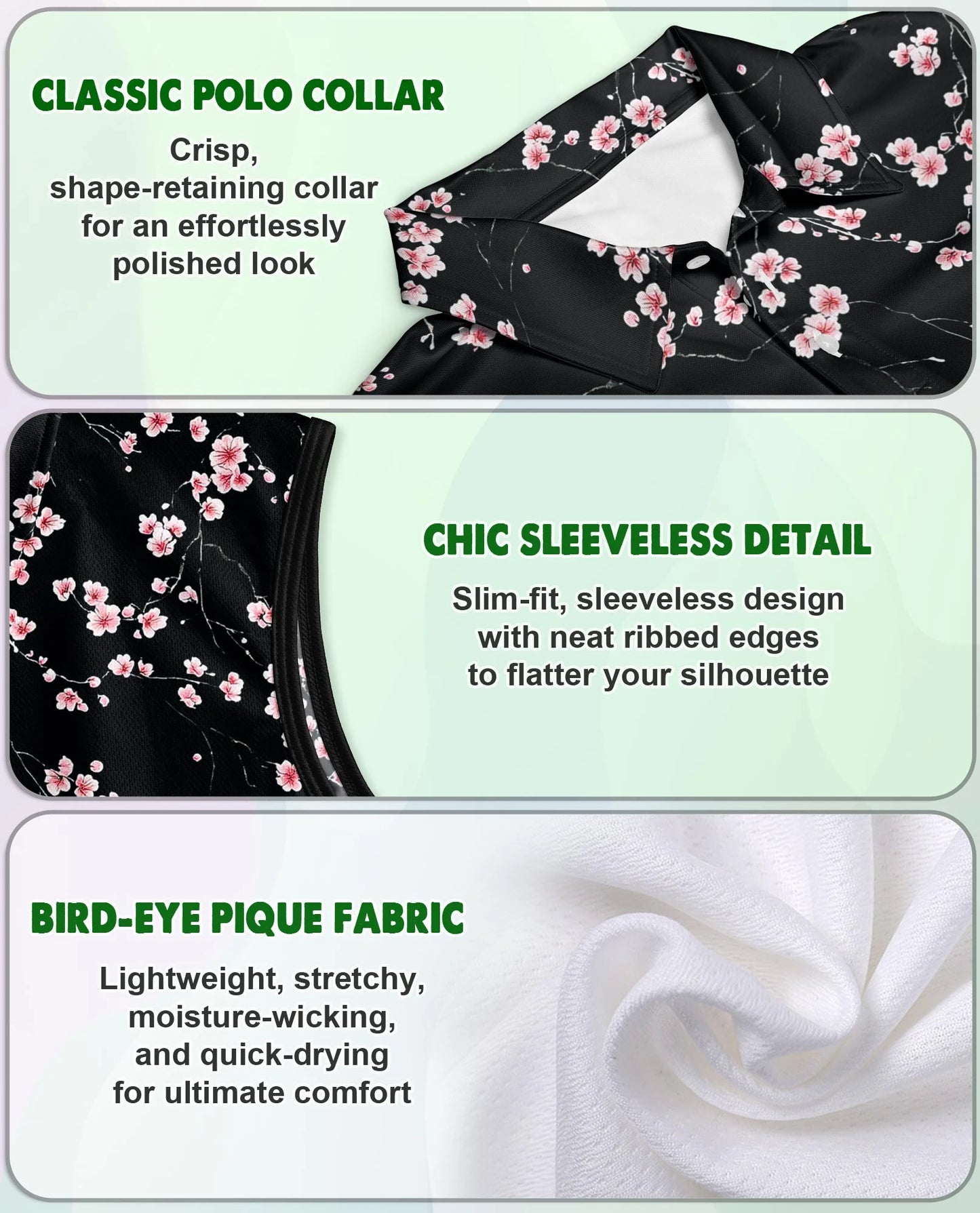 CLASSIC POLO COLLAR

Crisp, shape-retaining collar for an effortlessly polished look

CHIC SLEEVELESS DETAIL

Slim-fit, sleeveless design with neat ribbed edges to flatter your silhouette

BIRD-EYE PIQUE FABRIC

Lightweight, stretchy, moisture-wicking, and quick-drying for ultimate comfort